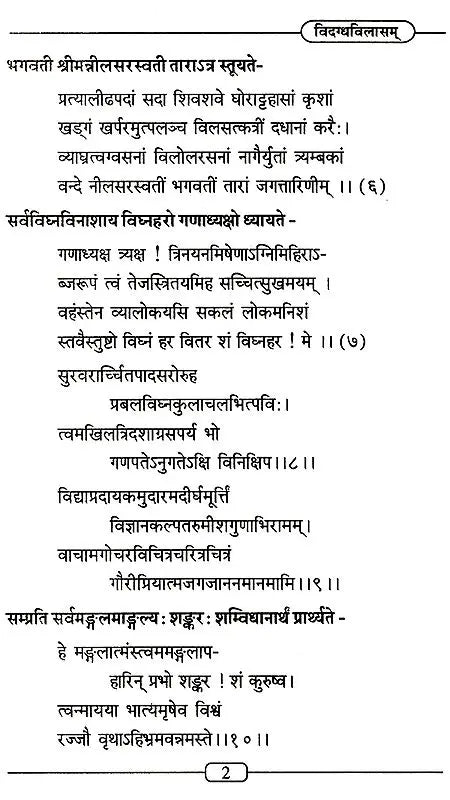 विदग्धविलासम्

भगवती श्रीमन्नीलसरस्वती ताराऽत्र स्तूयते-

प्रत्यालीढपदां सदा शिवशवे घोराट्टहासां कृशां
खड्गं खर्परमुत्पलञ्च विलसत्कर्त्रीं दधानां करैः।
व्याघ्रत्वग्वसनां विलोलरसनां नागैर्युतां त्र्यम्बकां
वन्दे नीलसरस्वतीं भगवतीं तारां जगत्तारिणीम् ।। (६)

सर्वविघ्नविनाशाय विघ्नहरो गणाध्यक्षो ध्यायते -

गणाध्यक्ष त्र्यक्ष ! त्रिनयनमिषेणाऽग्निमिहिराऽ-
ब्जरूपं त्वं तेजस्त्रितयमिह सच्चित्सुखमयम् ।
वहंस्तेन व्यालोकयसि सकलं लोकमनिशं
स्तवैस्तुष्टो विघ्नं हर वितर शं विघ्नहर ! मे ।। (७)

सुरवरार्च्चितपादसरोरुह
प्रबलविघ्नकुलाचलभित्पविः।
त्वमखिलत्रिदशाग्रसपर्य भो
गणपतेऽनुगतेऽक्षि विनिक्षिप।।८।।

विद्याप्रदायकमुदारमदीर्घमूर्त्तिं
विज्ञानकल्पतरुमीशगुणाभिरामम्।
वाचामगोचरविचित्रचरित्रचित्रं
गौरीप्रियात्मजगजाननमानमामि।।९।।

सम्प्रति सर्वमङ्गलमाङ्गल्यः शङ्करः शम्विधानार्थं प्रार्थ्यते -

हे मङ्गलात्मंस्त्वममङ्गलाप-
हारिन् प्रभो शङ्कर ! शं कुरुष्व।
त्वन्मायया भात्यमृषेव विश्वं
रज्जौ वृथाऽहिभ्रमवन्नमस्ते।।१०।।

2